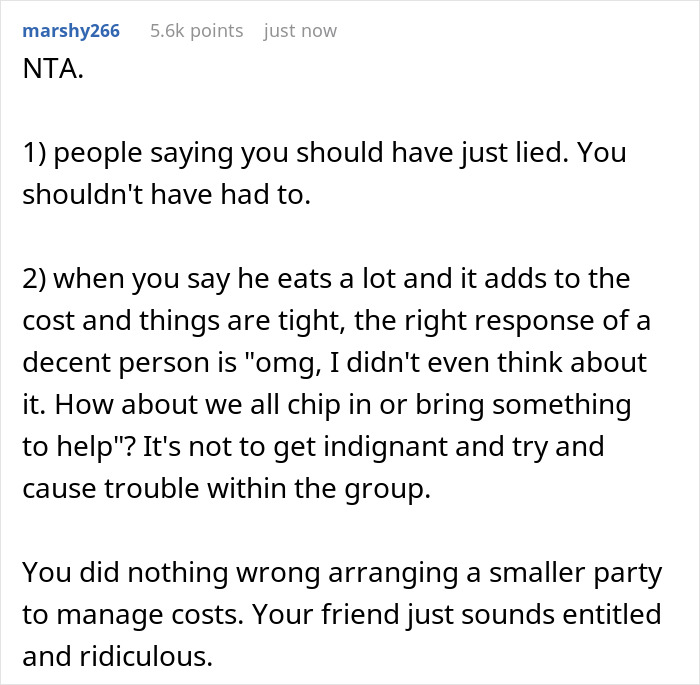 marshy266 5.6k points just now

NTA.

1) people saying you should have just lied. You shouldn't have had to.

2) when you say he eats a lot and it adds to the cost and things are tight, the right response of a decent person is "omg, I didn't even think about it. How about we all chip in or bring something to help"? It's not to get indignant and try and cause trouble within the group.

You did nothing wrong arranging a smaller party to manage costs. Your friend just sounds entitled and ridiculous.